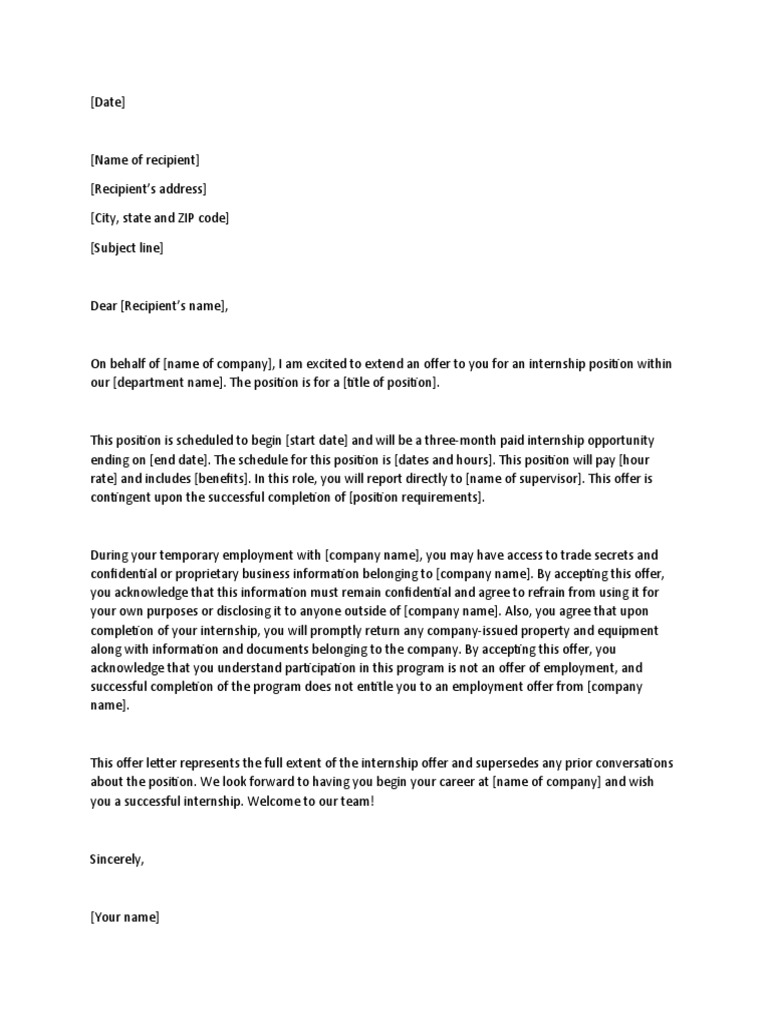 [Date]

[Name of recipient]

[Recipient's address]

[City, state and ZIP code]

[Subject line]

Dear [Recipient's name],

On behalf of [name of company], I am excited to extend an offer to you for an internship position within our [department name]. The position is for a [title of position].

This position is scheduled to begin [start date] and will be a three-month paid internship opportunity ending on [end date]. The schedule for this position is [dates and hours]. This position will pay [hour rate] and includes [benefits]. In this role, you will report directly to [name of supervisor]. This offer is contingent upon the successful completion of [position requirements].

During your temporary employment with [company name], you may have access to trade secrets and confidential or proprietary business information belonging to [company name]. By accepting this offer, you acknowledge that this information must remain confidential and agree to refrain from using it for your own purposes or disclosing it to anyone outside of [company name]. Also, you agree that upon completion of your internship, you will promptly return any company-issued property and equipment along with information and documents belonging to the company. By accepting this offer, you acknowledge that you understand participation in this program is not an offer of employment, and successful completion of the program does not entitle you to an employment offer from [company name].

This offer letter represents the full extent of the internship offer and supersedes any prior conversations about the position. We look forward to having you begin your career at [name of company] and wish you a successful internship. Welcome to our team!

Sincerely,

[Your name]